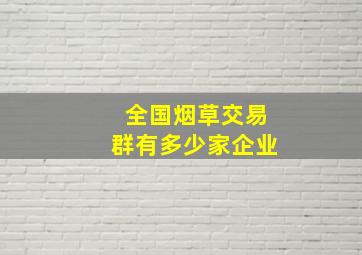 全国烟草交易
群有多少家企业